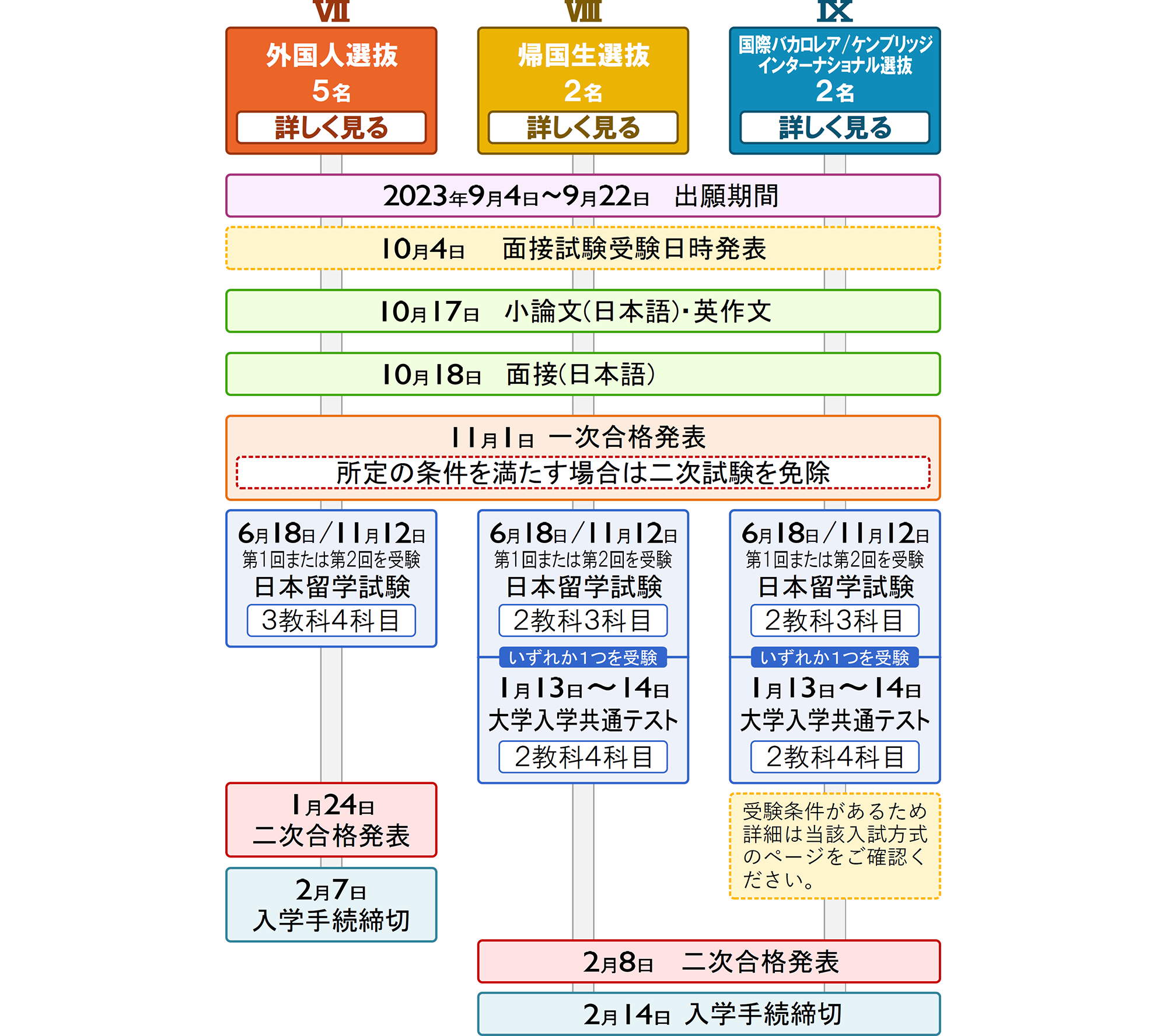 Ⅶ
外国人選抜
5名
詳しく見る

Ⅷ
帰国生選抜
2名
詳しく見る

Ⅸ
国際バカロレア/ケンブリッジインターナショナル選抜
2名
詳しく見る

2023年9月4日～9月22日　出願期間

10月4日　面接試験受験日時発表

10月17日　小論文(日本語)・英作文

10月18日　面接(日本語)

11月1日　一次合格発表
所定の条件を満たす場合は二次試験を免除

6月18日/11月12日
第1回または第2回を受験
日本留学試験
3教科4科目

1月24日
二次合格発表

2月7日
入学手続締切

6月18日/11月12日
第1回または第2回を受験
日本留学試験
2教科3科目
いずれか1つを受験
1月13日～14日
大学入学共通テスト
2教科4科目

6月18日/11月12日
第1回または第2回を受験
日本留学試験
2教科3科目
いずれか1つを受験
1月13日～14日
大学入学共通テスト
2教科4科目

受験条件があるため詳細は当該入試方式のページをご確認ください。

2月8日　二次合格発表

2月14日　入学手続締切